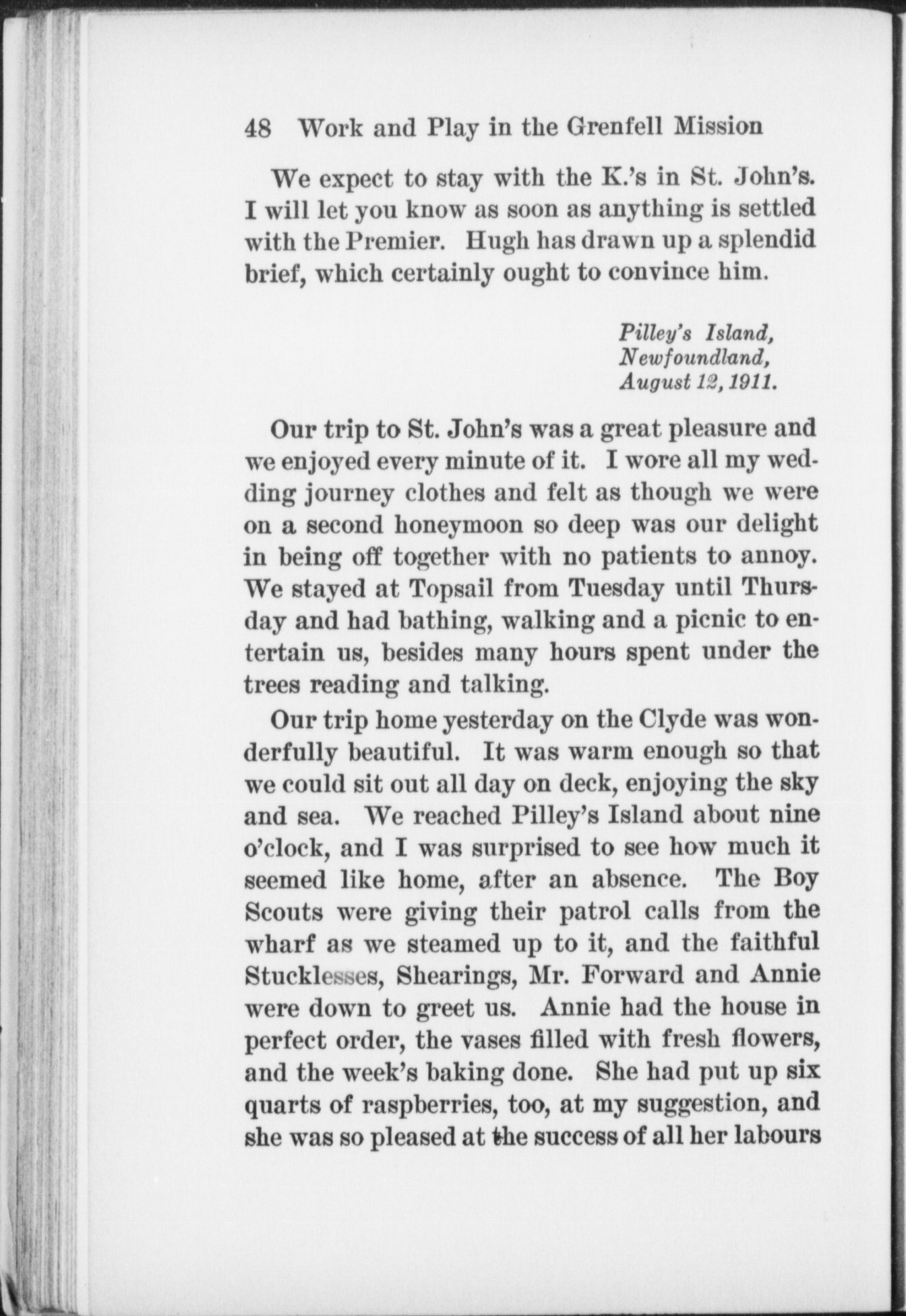 48 Work and Play in the Grenfell Mission

We expect to stay with the K.'s in St. John's. I will let you know as soon as anything is settled with the Premier. Hugh has drawn up a splendid brief, which certainly ought to convince him.

Pilley's Island,
Newfoundland,
August 12, 1911.

Our trip to St. John's was a great pleasure and we enjoyed every minute of it. I wore all my wedding journey clothes and felt as though we were on a second honeymoon so deep was our delight in being off together with no patients to annoy. We stayed at Topsail from Tuesday until Thursday and had bathing, walking and a picnic to entertain us, besides many hours spent under the trees reading and talking.

Our trip home yesterday on the Clyde was wonderfully beautiful. It was warm enough so that we could sit out all day on deck, enjoying the sky and sea. We reached Pilley's Island about nine o'clock, and I was surprised to see how much it seemed like home, after an absence. The Boy Scouts were giving their patrol calls from the wharf as we steamed up to it, and the faithful Stucklesses, Shearings, Mr. Forward and Annie were down to greet us. Annie had the house in perfect order, the vases filled with fresh flowers, and the week's baking done. She had put up six quarts of raspberries, too, at my suggestion, and she was so pleased at the success of all her labours